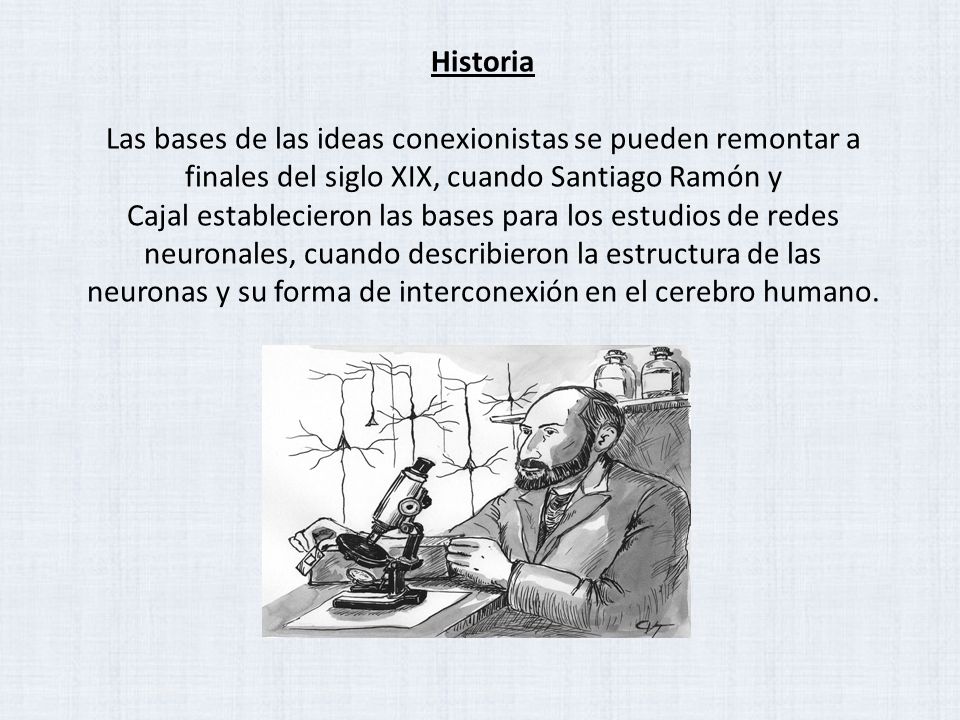 Historia

Las bases de las ideas conexionistas se pueden remontar a finales del siglo XIX, cuando Santiago Ramón y Cajal establecieron las bases para los estudios de redes neuronales, cuando describieron la estructura de las neuronas y su forma de interconexión en el cerebro humano.